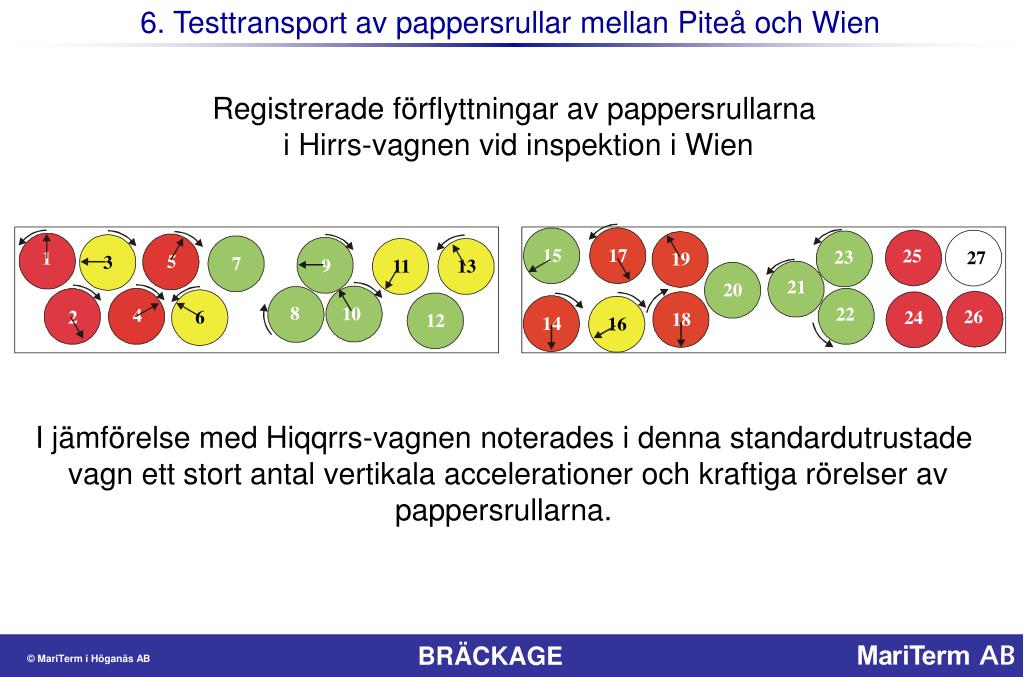 6. Testtransport av pappersrullar mellan Piteå och Wien

Registrerade förflyttningar av pappersrullarna i Hirrs-vagnen vid inspektion i Wien

1 3 5 7 9 11 13
2 4 6 8 10 12

15 17 19 20 21 23 25 27
14 16 18 22 24 26

I jämförelse med Hiqqrrs-vagnen noterades i denna standardutrustade vagn ett stort antal vertikala accelerationer och kraftiga rörelser av pappersrullarna.

© MariTerm i Höganäs AB

BRÄCKAGE

MariTerm AB